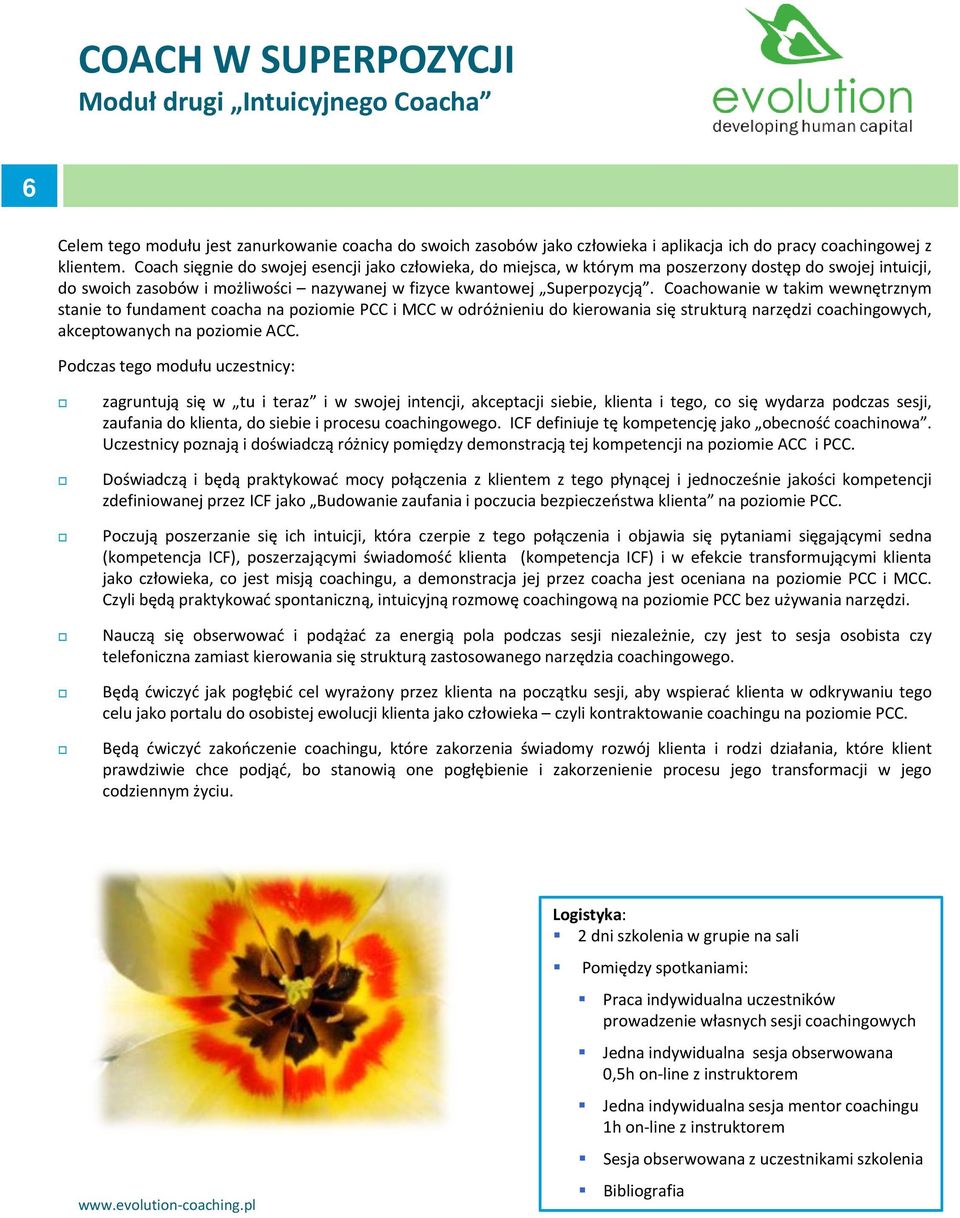 COACH W SUPERPOZYCJI
Moduł drugi „Intuicyjnego Coacha”

evolution
developing human capital

6

Celem tego modułu jest zanurkowanie coacha do swoich zasobów jako człowieka i aplikacja ich do pracy coachingowej z klientem. Coach sięgnie do swojej esencji jako człowieka, do miejsca, w którym ma poszerzony dostęp do swojej intuicji, do swoich zasobów i możliwości – nazywanej w fizyce kwantowej „Superpozycją”. Coachowanie w takim wewnętrznym stanie to fundament coacha na poziomie PCC i MCC w odróżnieniu do kierowania się strukturą narzędzi coachingowych, akceptowanych na poziomie ACC.

Podczas tego modułu uczestnicy:

zagruntują się w „tu i teraz” i w swojej intencji, akceptacji siebie, klienta i tego, co się wydarza podczas sesji, zaufania do klienta, do siebie i procesu coachingowego. ICF definiuje tę kompetencję jako „obecność coachinowa”. Uczestnicy poznają i doświadczą różnicy pomiędzy demonstracją tej kompetencji na poziomie ACC i PCC.

Doświadczą i będą praktykować mocy połączenia z klientem z tego płynącej i jednocześnie jakości kompetencji zdefiniowanej przez ICF jako „Budowanie zaufania i poczucia bezpieczeństwa klienta” na poziomie PCC.

Poczują poszerzanie się ich intuicji, która czerpie z tego połączenia i objawia się pytaniami sięgającymi sedna (kompetencja ICF), poszerzającymi świadomość klienta (kompetencja ICF) i w efekcie transformującymi klienta jako człowieka, co jest misją coachingu, a demonstracja jej przez coacha jest oceniana na poziomie PCC i MCC. Czyli będą praktykować spontaniczną, intuicyjną rozmowę coachingową na poziomie PCC bez używania narzędzi.

Nauczą się obserwować i podążać za energią pola podczas sesji niezależnie, czy jest to sesja osobista czy telefoniczna zamiast kierowania się strukturą zastosowanego narzędzia coachingowego.

Będą ćwiczyć jak pogłębić cel wyrażony przez klienta na początku sesji, aby wspierać klienta w odkrywaniu tego celu jako portalu do osobistej ewolucji klienta jako człowieka – czyli kontraktowanie coachingu na poziomie PCC.

Będą ćwiczyć zakończenie coachingu, które zakorzenia świadomy rozwój klienta i rodzi działania, które klient prawdziwie chce podjąć, bo stanowią one pogłębienie i zakorzenienie procesu jego transformacji w jego codziennym życiu.

Logistyka:
2 dni szkolenia w grupie na sali
Pomiędzy spotkaniami:
Praca indywidualna uczestników prowadzenie własnych sesji coachingowych
Jedna indywidualna sesja obserwowana 0,5h on-line z instruktorem
Jedna indywidualna sesja mentor coachingu 1h on-line z instruktorem
Sesja obserwowana z uczestnikami szkolenia
Bibliografia

www.evolution-coaching.pl